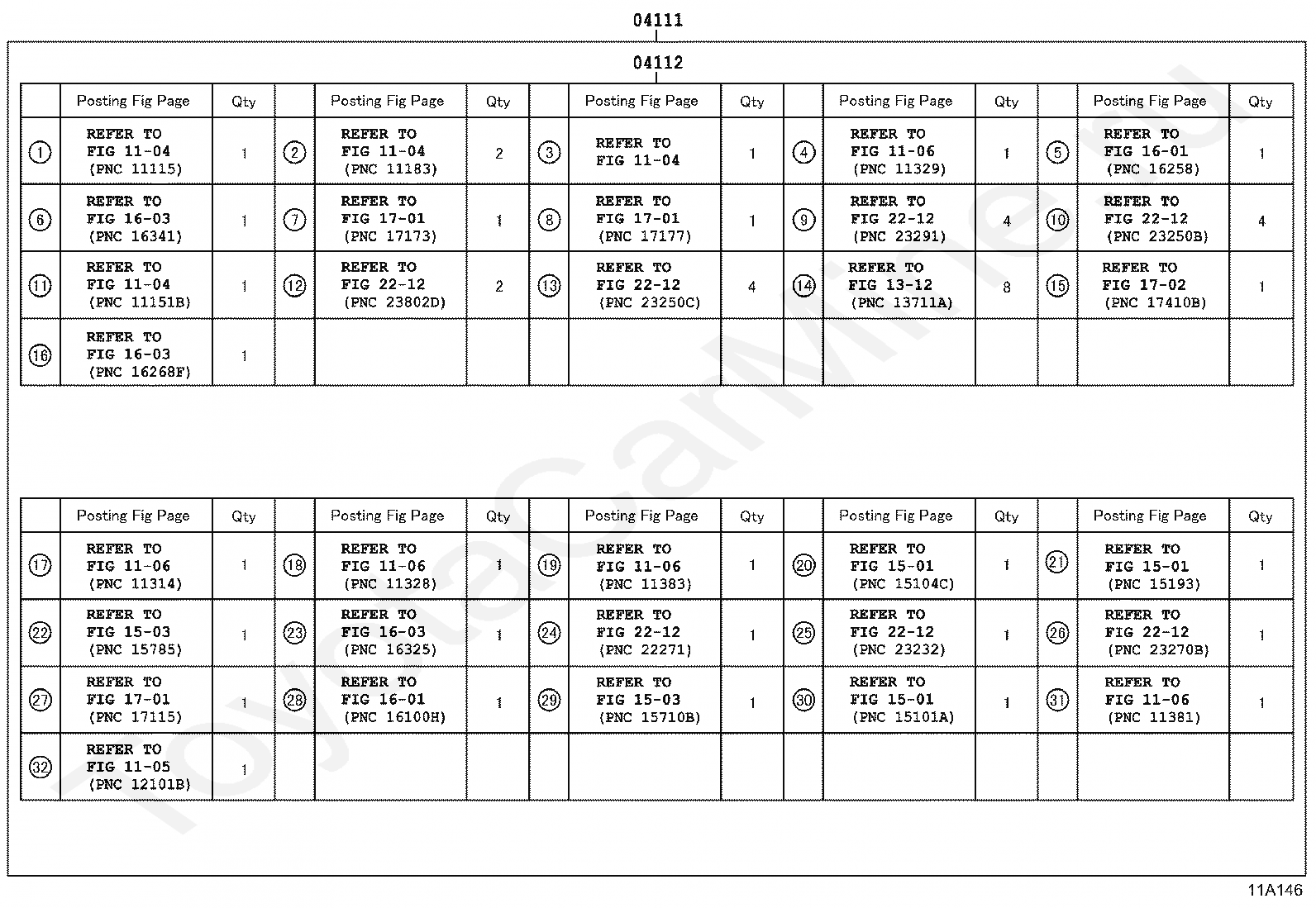 04111

04112

| | Posting Fig Page | Qty | | Posting Fig Page | Qty | | Posting Fig Page | Qty | | Posting Fig Page | Qty | | Posting Fig Page | Qty |
|---|---|---|---|---|---|---|---|---|---|---|---|---|---|---|
| ① | REFER TO FIG 11-04 (PNC 11115) | 1 | ② | REFER TO FIG 11-04 (PNC 11183) | 2 | ③ | REFER TO FIG 11-04 | 1 | ④ | REFER TO FIG 11-06 (PNC 11329) | 1 | ⑤ | REFER TO FIG 16-01 (PNC 16258) | 1 |
| ⑥ | REFER TO FIG 16-03 (PNC 16341) | 1 | ⑦ | REFER TO FIG 17-01 (PNC 17173) | 1 | ⑧ | REFER TO FIG 17-01 (PNC 17177) | 1 | ⑨ | REFER TO FIG 22-12 (PNC 23291) | 4 | ⑩ | REFER TO FIG 22-12 (PNC 23250B) | 4 |
| ⑪ | REFER TO FIG 11-04 (PNC 11151B) | 1 | ⑫ | REFER TO FIG 22-12 (PNC 23802D) | 2 | ⑬ | REFER TO FIG 22-12 (PNC 23250C) | 4 | ⑭ | REFER TO FIG 13-12 (PNC 13711A) | 8 | ⑮ | REFER TO FIG 17-02 (PNC 17410B) | 1 |
| ⑯ | REFER TO FIG 16-03 (PNC 16268F) | 1 | | | | | | | | | | | | |

| | Posting Fig Page | Qty | | Posting Fig Page | Qty | | Posting Fig Page | Qty | | Posting Fig Page | Qty | | Posting Fig Page | Qty |
|---|---|---|---|---|---|---|---|---|---|---|---|---|---|---|
| ⑰ | REFER TO FIG 11-06 (PNC 11314) | 1 | ⑱ | REFER TO FIG 11-06 (PNC 11328) | 1 | ⑲ | REFER TO FIG 11-06 (PNC 11383) | 1 | ⑳ | REFER TO FIG 15-01 (PNC 15104C) | 1 | ㉑ | REFER TO FIG 15-01 (PNC 15193) | 1 |
| ㉒ | REFER TO FIG 15-03 (PNC 15785) | 1 | ㉓ | REFER TO FIG 16-03 (PNC 16325) | 1 | ㉔ | REFER TO FIG 22-12 (PNC 22271) | 1 | ㉕ | REFER TO FIG 22-12 (PNC 23232) | 1 | ㉖ | REFER TO FIG 22-12 (PNC 23270B) | 1 |
| ㉗ | REFER TO FIG 17-01 (PNC 17115) | 1 | ㉘ | REFER TO FIG 16-01 (PNC 16100H) | 1 | ㉙ | REFER TO FIG 15-03 (PNC 15710B) | 1 | ㉚ | REFER TO FIG 15-01 (PNC 15101A) | 1 | ㉛ | REFER TO FIG 11-06 (PNC 11381) | 1 |
| ㉜ | REFER TO FIG 11-05 (PNC 12101B) | 1 | | | | | | | | | | | | |

11A146